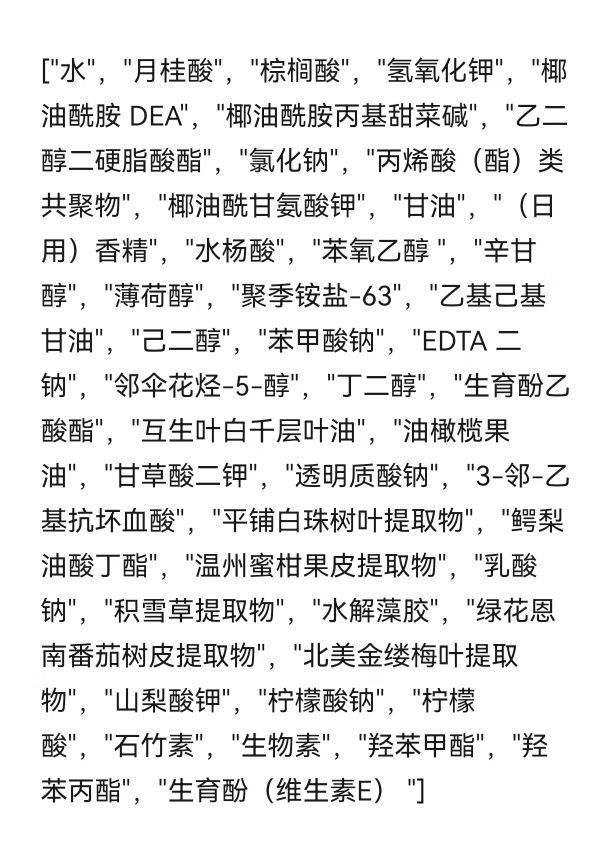 ["水", "月桂酸", "棕榈酸", "氢氧化钾", "椰油酰胺 DEA", "椰油酰胺丙基甜菜碱", "乙二醇二硬脂酸酯", "氯化钠", "丙烯酸（酯）类共聚物", "椰油酰甘氨酸钾", "甘油", "（日用）香精", "水杨酸", "苯氧乙醇 ", "辛甘醇", "薄荷醇", "聚季铵盐-63", "乙基己基甘油", "己二醇", "苯甲酸钠", "EDTA 二钠", "邻伞花烃-5-醇", "丁二醇", "生育酚乙酸酯", "互生叶白千层叶油", "油橄榄果油", "甘草酸二钾", "透明质酸钠", "3-邻-乙基抗坏血酸", "平铺白珠树叶提取物", "鳄梨油酸丁酯", "温州蜜柑果皮提取物", "乳酸钠", "积雪草提取物", "水解藻胶", "绿花恩南番茄树皮提取物", "北美金缕梅叶提取物", "山梨酸钾", "柠檬酸钠", "柠檬酸", "石竹素", "生物素", "羟苯甲酯", "羟苯丙酯", "生育酚（维生素E） "]